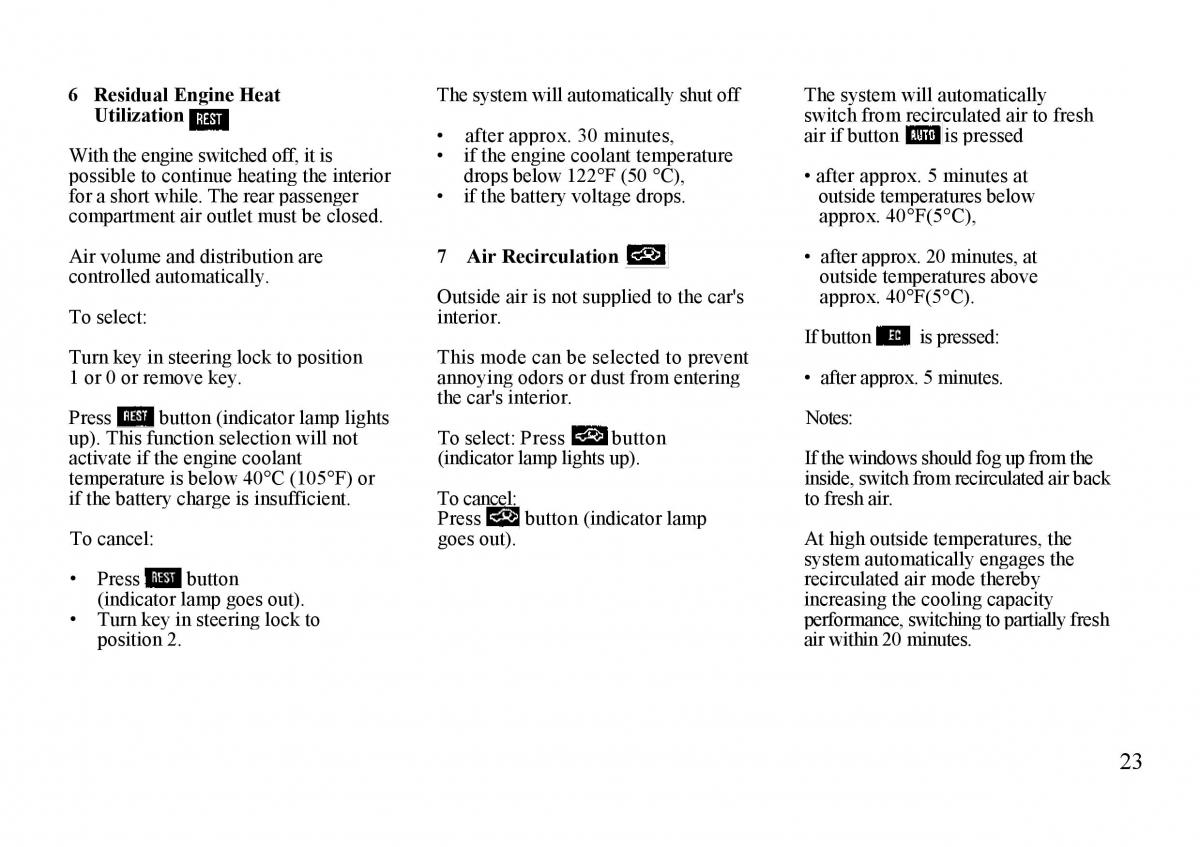 6 Residual Engine Heat Utilization REST

With the engine switched off, it is possible to continue heating the interior for a short while. The rear passenger compartment air outlet must be closed.

Air volume and distribution are controlled automatically.

To select:

Turn key in steering lock to position 1 or 0 or remove key.

Press REST button (indicator lamp lights up). This function selection will not activate if the engine coolant temperature is below 40°C (105°F) or if the battery charge is insufficient.

To cancel:

• Press REST button (indicator lamp goes out).
• Turn key in steering lock to position 2.

The system will automatically shut off

• after approx. 30 minutes,
• if the engine coolant temperature drops below 122°F (50 °C),
• if the battery voltage drops.

7 Air Recirculation

Outside air is not supplied to the car's interior.

This mode can be selected to prevent annoying odors or dust from entering the car's interior.

To select: Press button (indicator lamp lights up).

To cancel:
Press button (indicator lamp goes out).

The system will automatically switch from recirculated air to fresh air if button AUTO is pressed

• after approx. 5 minutes at outside temperatures below approx. 40°F(5°C),

• after approx. 20 minutes, at outside temperatures above approx. 40°F(5°C).

If button EC is pressed:

• after approx. 5 minutes.

Notes:

If the windows should fog up from the inside, switch from recirculated air back to fresh air.

At high outside temperatures, the system automatically engages the recirculated air mode thereby increasing the cooling capacity performance, switching to partially fresh air within 20 minutes.

23